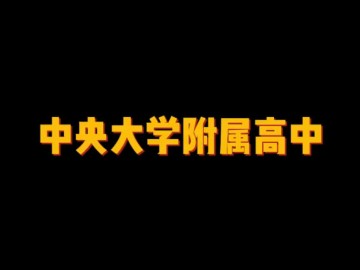 中央大学附属高中